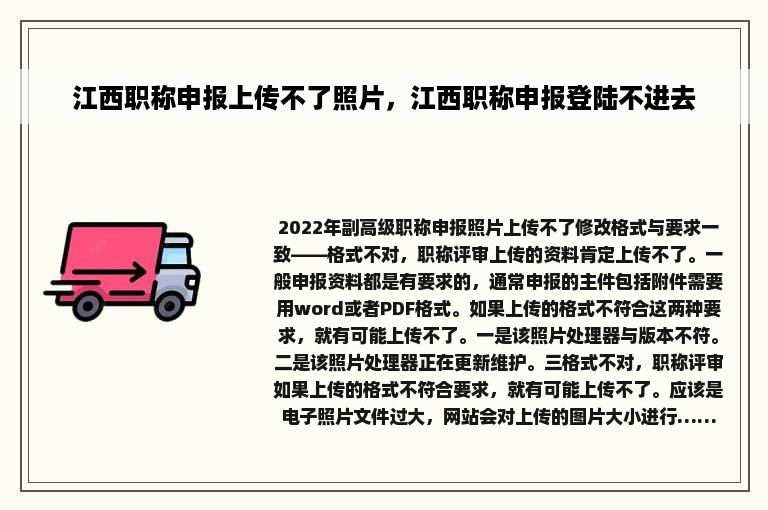 江西职称申报上传不了照片，江西职称申报登陆不进去

2022年副高级职称申报照片上传不了修改格式与要求一致——格式不对，职称评审上传的资料肯定上传不了。一般申报资料都是有要求的，通常申报的主件包括附件需要用word或者PDF格式。如果上传的格式不符合这两种要求，就有可能上传不了。一是该照片处理器与版本不符。二是该照片处理器正在更新维护。三格式不对，职称评审如果上传的格式不符合要求，就有可能上传不了。应该是电子照片文件过大，网站会对上传的图片大小进行......